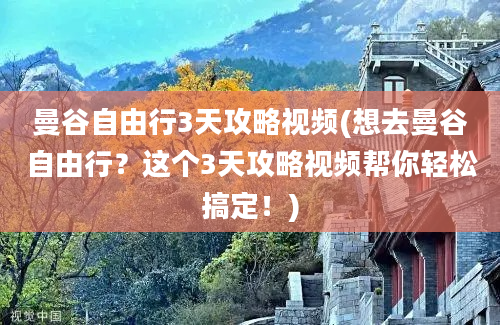 曼谷自由行3天攻略视频(想去曼谷自由行？这个3天攻略视频帮你轻松搞定！)

视觉中国